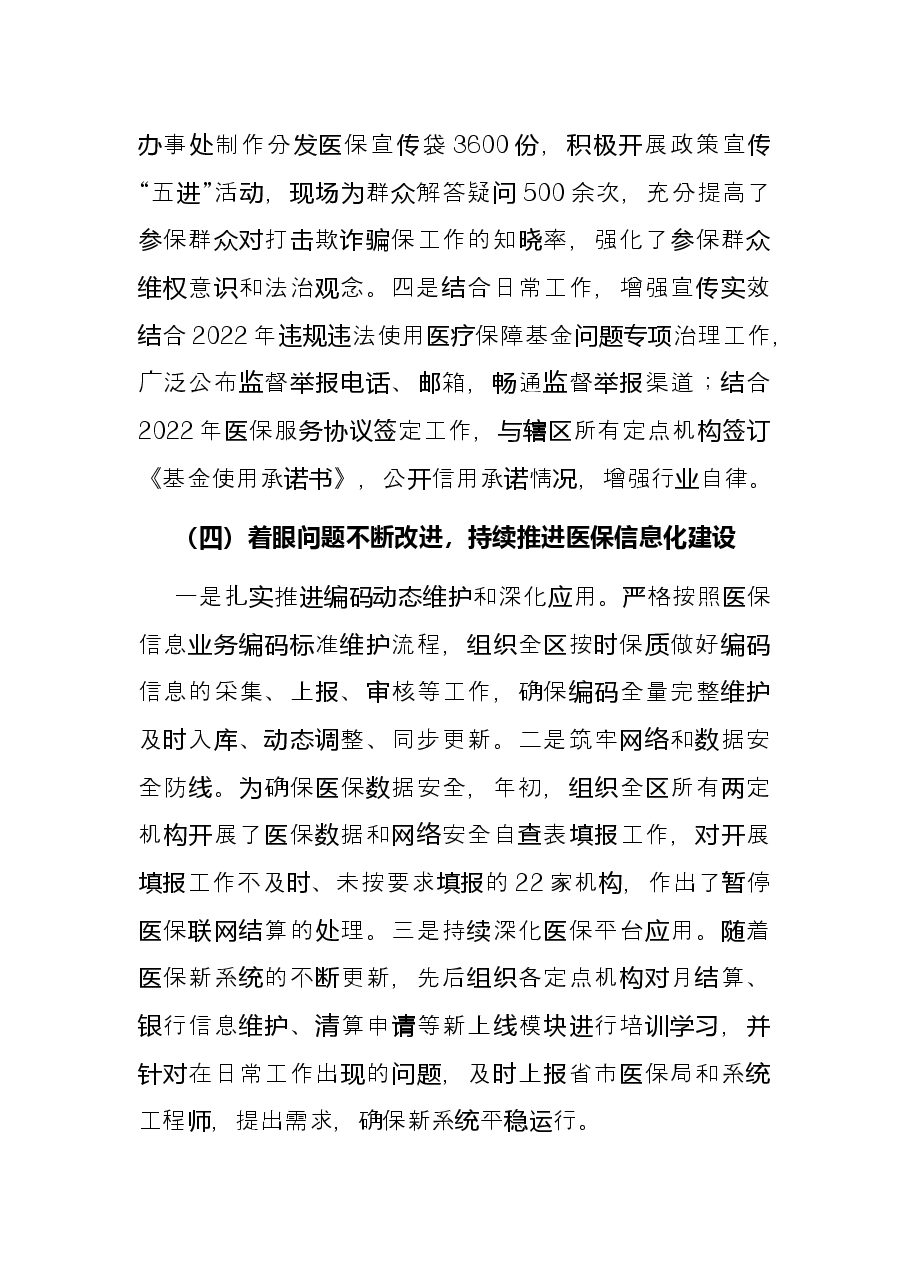 办事处制作分发医保宣传袋3600份，积极开展政策宣传“五进”活动，现场为群众解答疑问500余次，充分提高了参保群众对打击欺诈骗保工作的知晓率，强化了参保群众维权意识和法治观念。四是结合日常工作，增强宣传实效结合2022年违规违法使用医疗保障基金问题专项治理工作，广泛公布监督举报电话、邮箱，畅通监督举报渠道；结合2022年医保服务协议签定工作，与辖区所有定点机构签订《基金使用承诺书》，公开信用承诺情况，增强行业自律。

（四）着眼问题不断改进，持续推进医保信息化建设

一是扎实推进编码动态维护和深化应用。严格按照医保信息业务编码标准维护流程，组织全区按时保质做好编码信息的采集、上报、审核等工作，确保编码全量完整维护及时入库、动态调整、同步更新。二是筑牢网络和数据安全防线。为确保医保数据安全，年初，组织全区所有两定机构开展了医保数据和网络安全自查表填报工作，对开展填报工作不及时、未按要求填报的22家机构，作出了暂停医保联网结算的处理。三是持续深化医保平台应用。随着医保新系统的不断更新，先后组织各定点机构对月结算、银行信息维护、清算申请等新上线模块进行培训学习，并针对在日常工作出现的问题，及时上报省市医保局和系统工程师，提出需求，确保新系统平稳运行。